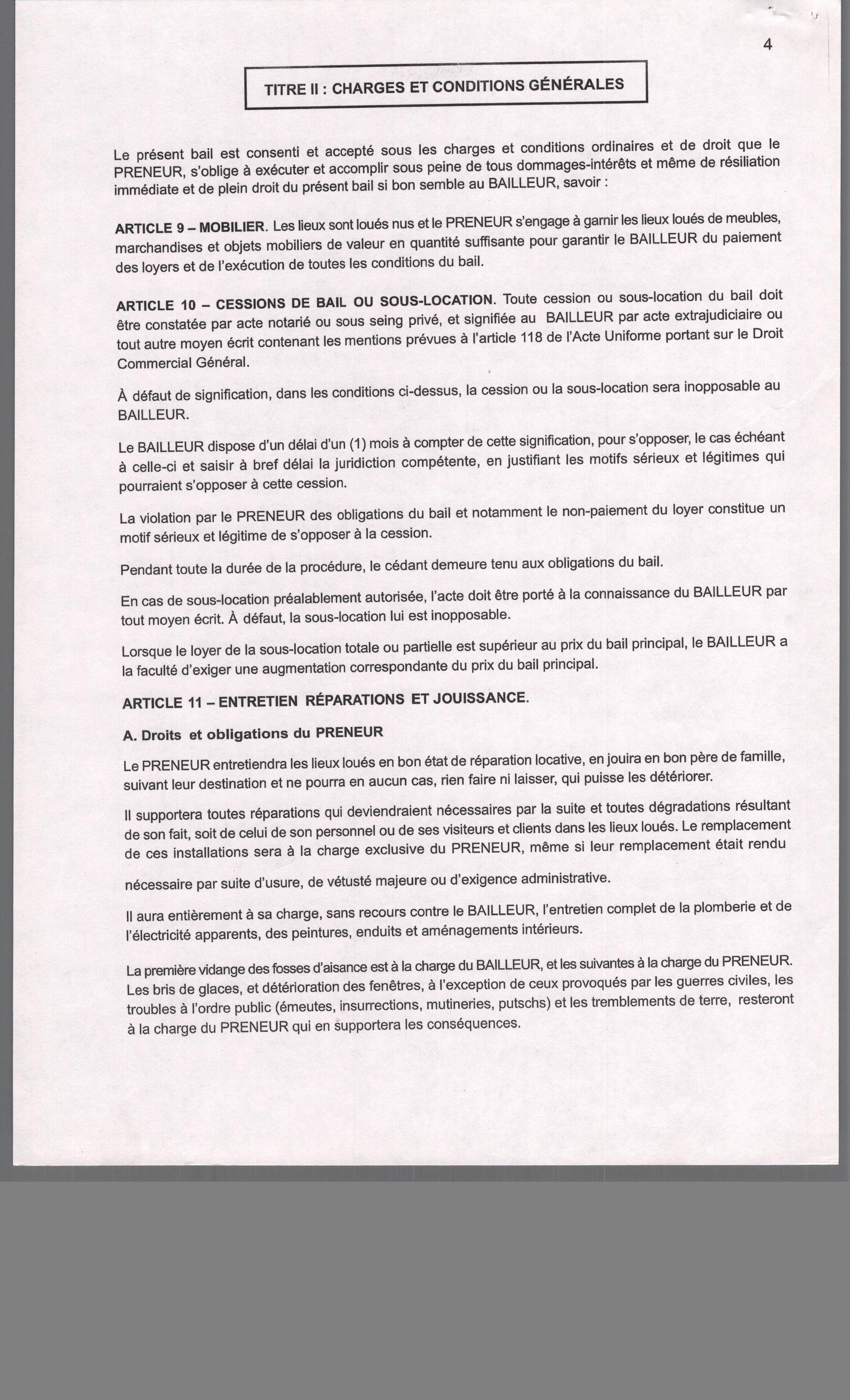 4

TITRE II : CHARGES ET CONDITIONS GÉNÉRALES

Le présent bail est consenti et accepté sous les charges et conditions ordinaires et de droit que le PRENEUR, s'oblige à exécuter et accomplir sous peine de tous dommages-intérêts et même de résiliation immédiate et de plein droit du présent bail si bon semble au BAILLEUR, savoir :

ARTICLE 9 – MOBILIER. Les lieux sont loués nus et le PRENEUR s'engage à garnir les lieux loués de meubles, marchandises et objets mobiliers de valeur en quantité suffisante pour garantir le BAILLEUR du paiement des loyers et de l'exécution de toutes les conditions du bail.

ARTICLE 10 – CESSIONS DE BAIL OU SOUS-LOCATION. Toute cession ou sous-location du bail doit être constatée par acte notarié ou sous seing privé, et signifiée au BAILLEUR par acte extrajudiciaire ou tout autre moyen écrit contenant les mentions prévues à l'article 118 de l'Acte Uniforme portant sur le Droit Commercial Général.

À défaut de signification, dans les conditions ci-dessus, la cession ou la sous-location sera inopposable au BAILLEUR.

Le BAILLEUR dispose d'un délai d'un (1) mois à compter de cette signification, pour s'opposer, le cas échéant à celle-ci et saisir à bref délai la juridiction compétente, en justifiant les motifs sérieux et légitimes qui pourraient s'opposer à cette cession.

La violation par le PRENEUR des obligations du bail et notamment le non-paiement du loyer constitue un motif sérieux et légitime de s'opposer à la cession.

Pendant toute la durée de la procédure, le cédant demeure tenu aux obligations du bail.

En cas de sous-location préalablement autorisée, l'acte doit être porté à la connaissance du BAILLEUR par tout moyen écrit. À défaut, la sous-location lui est inopposable.

Lorsque le loyer de la sous-location totale ou partielle est supérieur au prix du bail principal, le BAILLEUR a la faculté d'exiger une augmentation correspondante du prix du bail principal.

ARTICLE 11 – ENTRETIEN RÉPARATIONS ET JOUISSANCE.

A. Droits et obligations du PRENEUR

Le PRENEUR entretiendra les lieux loués en bon état de réparation locative, en jouira en bon père de famille, suivant leur destination et ne pourra en aucun cas, rien faire ni laisser, qui puisse les détériorer.

Il supportera toutes réparations qui deviendraient nécessaires par la suite et toutes dégradations résultant de son fait, soit de celui de son personnel ou de ses visiteurs et clients dans les lieux loués. Le remplacement de ces installations sera à la charge exclusive du PRENEUR, même si leur remplacement était rendu

nécessaire par suite d'usure, de vétusté majeure ou d'exigence administrative.

Il aura entièrement à sa charge, sans recours contre le BAILLEUR, l'entretien complet de la plomberie et de l'électricité apparents, des peintures, enduits et aménagements intérieurs.

La première vidange des fosses d'aisance est à la charge du BAILLEUR, et les suivantes à la charge du PRENEUR. Les bris de glaces, et détérioration des fenêtres, à l'exception de ceux provoqués par les guerres civiles, les troubles à l'ordre public (émeutes, insurrections, mutineries, putschs) et les tremblements de terre, resteront à la charge du PRENEUR qui en supportera les conséquences.